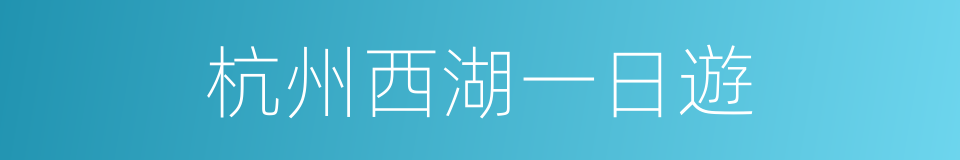 杭州西湖一日遊